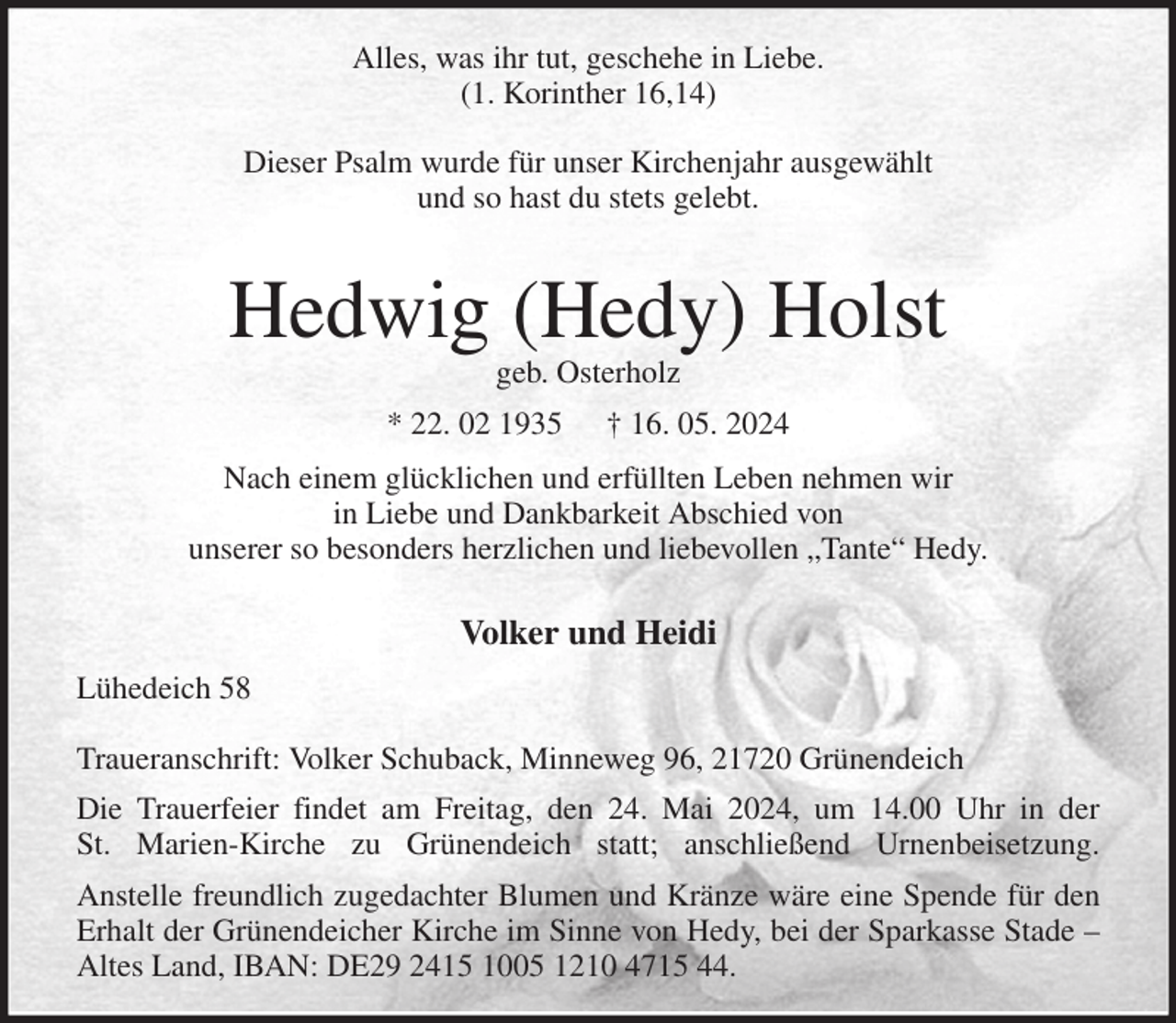 Alles, was ihr tut, geschehe in Liebe.
(1. Korinther 16,14)

Dieser Psalm wurde für unser Kirchenjahr ausgewählt
und so hast du stets gelebt.

Hedwig (Hedy) Holst

geb. Osterholz

* 22. 02 1935 † 16. 05. 2024

Nach einem glücklichen und erfüllten Leben nehmen wir in Liebe und Dankbarkeit Abschied von unserer so besonders herzlichen und liebevollen „Tante“ Hedy.

Volker und Heidi

Lühedeich 58

Traueranschrift: Volker Schuback, Minneweg 96, 21720 Grünendeich

Die Trauerfeier findet am Freitag, den 24. Mai 2024, um 14.00 Uhr in der St. Marien-Kirche zu Grünendeich statt; anschließend Urnenbeisetzung.

Anstelle freundlich zugedachter Blumen und Kränze wäre eine Spende für den Erhalt der Grünendeicher Kirche im Sinne von Hedy, bei der Sparkasse Stade – Altes Land, IBAN: DE29 2415 1005 1210 4715 44.